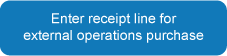 Enter receipt line for external operations purchase